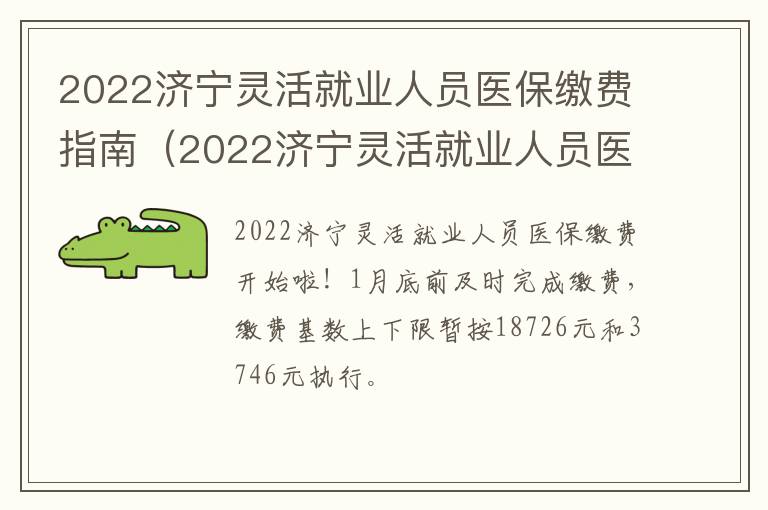 2022济宁灵活就业人员医保缴费指南（2022济宁灵活就业人员医

2022济宁灵活就业人员医保缴费开始啦！1月底前及时完成缴费，缴费基数上下限暂按18726元和3746元执行。